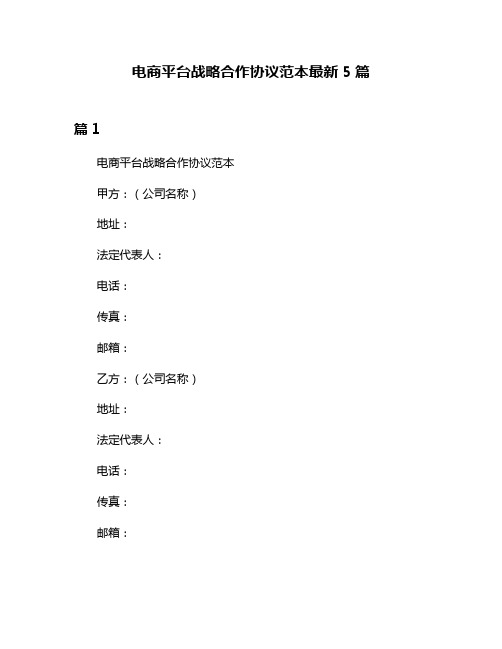 电商平台战略合作协议范本最新 5 篇

篇 1

电商平台战略合作协议范本

甲方：（公司名称）

地址：

法定代表人：

电话：

传真：

邮箱：

乙方：（公司名称）

地址：

法定代表人：

电话：

传真：

邮箱：